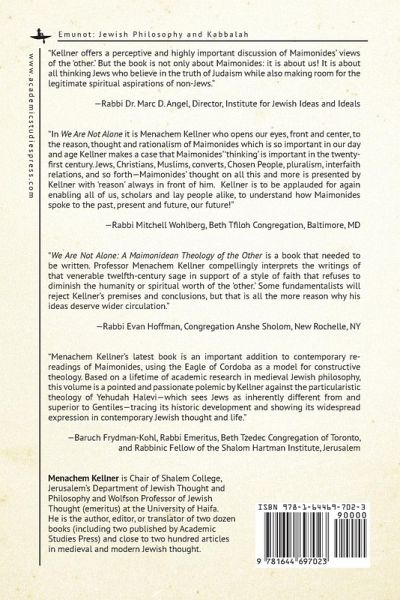 Emunot: Jewish Philosophy and Kabbalah

www.academicstudiespress.com

"Kellner offers a perceptive and highly important discussion of Maimonides' views of the 'other.' But the book is not only about Maimonides: it is about us! It is about all thinking Jews who believe in the truth of Judaism while also making room for the legitimate spiritual aspirations of non-Jews."

—Rabbi Dr. Marc D. Angel, Director, Institute for Jewish Ideas and Ideals

"In We Are Not Alone it is Menachem Kellner who opens our eyes, front and center, to the reason, thought and rationalism of Maimonides which is so important in our day and age Kellner makes a case that Maimonides' 'thinking' is important in the twenty-first century. Jews, Christians, Muslims, converts, Chosen People, pluralism, interfaith relations, and so forth—Maimonides' thought on all this and more is presented by Kellner with 'reason' always in front of him. Kellner is to be applauded for again enabling all of us, scholars and lay people alike, to understand how Maimonides spoke to the past, present and future, our future!"

—Rabbi Mitchell Wohlberg, Beth Tfiloh Congregation, Baltimore, MD

"We Are Not Alone: A Maimonidean Theology of the Other is a book that needed to be written. Professor Menachem Kellner compellingly interprets the writings of that venerable twelfth-century sage in support of a style of faith that refuses to diminish the humanity or spiritual worth of the 'other.' Some fundamentalists will reject Kellner's premises and conclusions, but that is all the more reason why his ideas deserve wider circulation."

—Rabbi Evan Hoffman, Congregation Anshe Sholom, New Rochelle, NY

"Menachem Kellner's latest book is an important addition to contemporary re-readings of Maimonides, using the Eagle of Cordoba as a model for constructive theology. Based on a lifetime of academic research in medieval Jewish philosophy, this volume is a pointed and passionate polemic by Kellner against the particularistic theology of Yehudah Halevi—which sees Jews as inherently different from and superior to Gentiles—tracing its historic development and showing its widespread expression in contemporary Jewish thought and life."

—Baruch Frydman-Kohl, Rabbi Emeritus, Beth Tzedec Congregation of Toronto, and Rabbinic Fellow of the Shalom Hartman Institute, Jerusalem

Menachem Kellner is Chair of Shalem College, Jerusalem's Department of Jewish Thought and Philosophy and Wolfson Professor of Jewish Thought (emeritus) at the University of Haifa. He is the author, editor, or translator of two dozen books (including two published by Academic Studies Press) and close to two hundred articles in medieval and modern Jewish thought.

ISBN 978-1-64469-702-3
90000
9 781644 697023